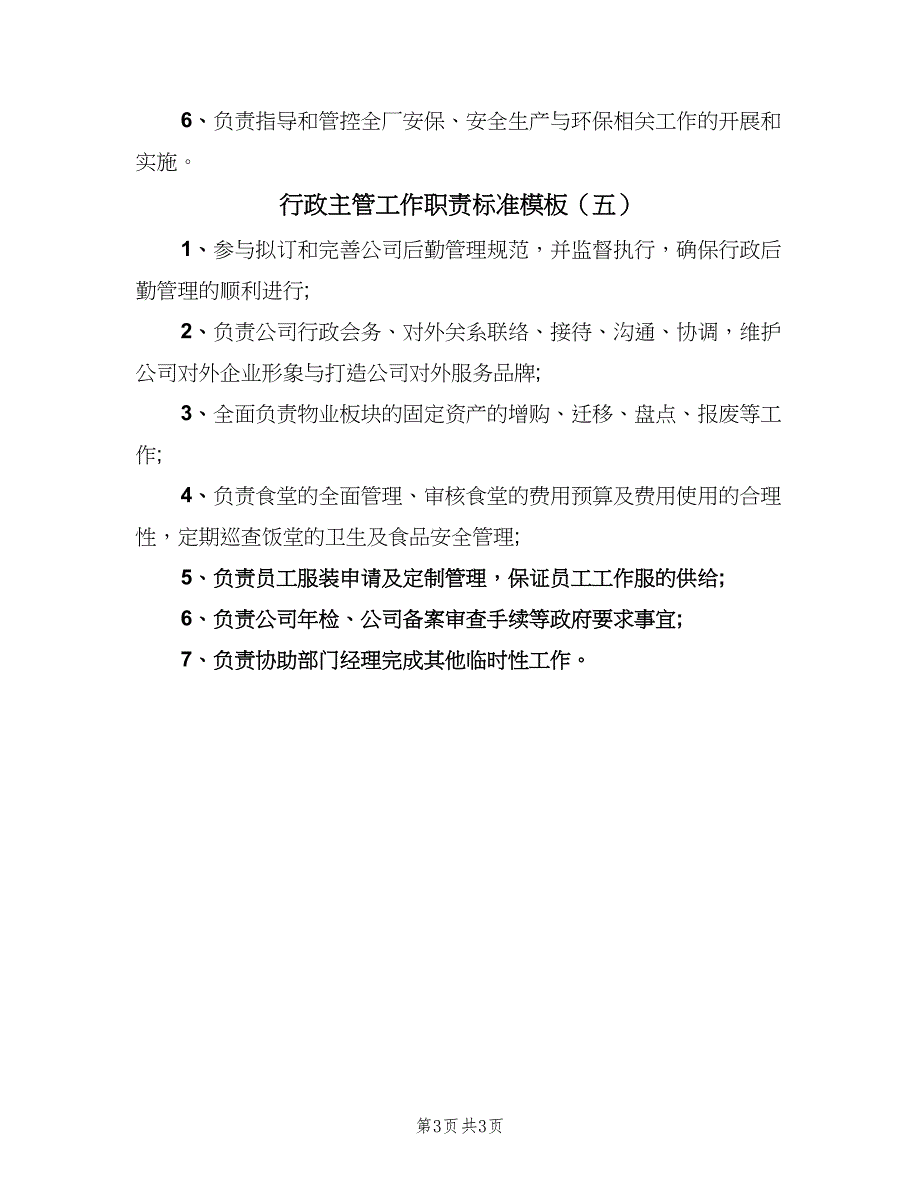 6、负责指导和管控全厂安保、安全生产与环保相关工作的开展和实施。

行政主管工作职责标准模板（五）

1、参与拟订和完善公司后勤管理规范，并监督执行，确保行政后勤管理的顺利进行;

2、负责公司行政会务、对外关系联络、接待、沟通、协调，维护公司对外企业形象与打造公司对外服务品牌;

3、全面负责物业板块的固定资产的增购、迁移、盘点、报废等工作;

4、负责食堂的全面管理、审核食堂的费用预算及费用使用的合理性，定期巡查饭堂的卫生及食品安全管理;

5、负责员工服装申请及定制管理，保证员工工作服的供给;

6、负责公司年检、公司备案审查手续等政府要求事宜;

7、负责协助部门经理完成其他临时性工作。

第3页 共3页